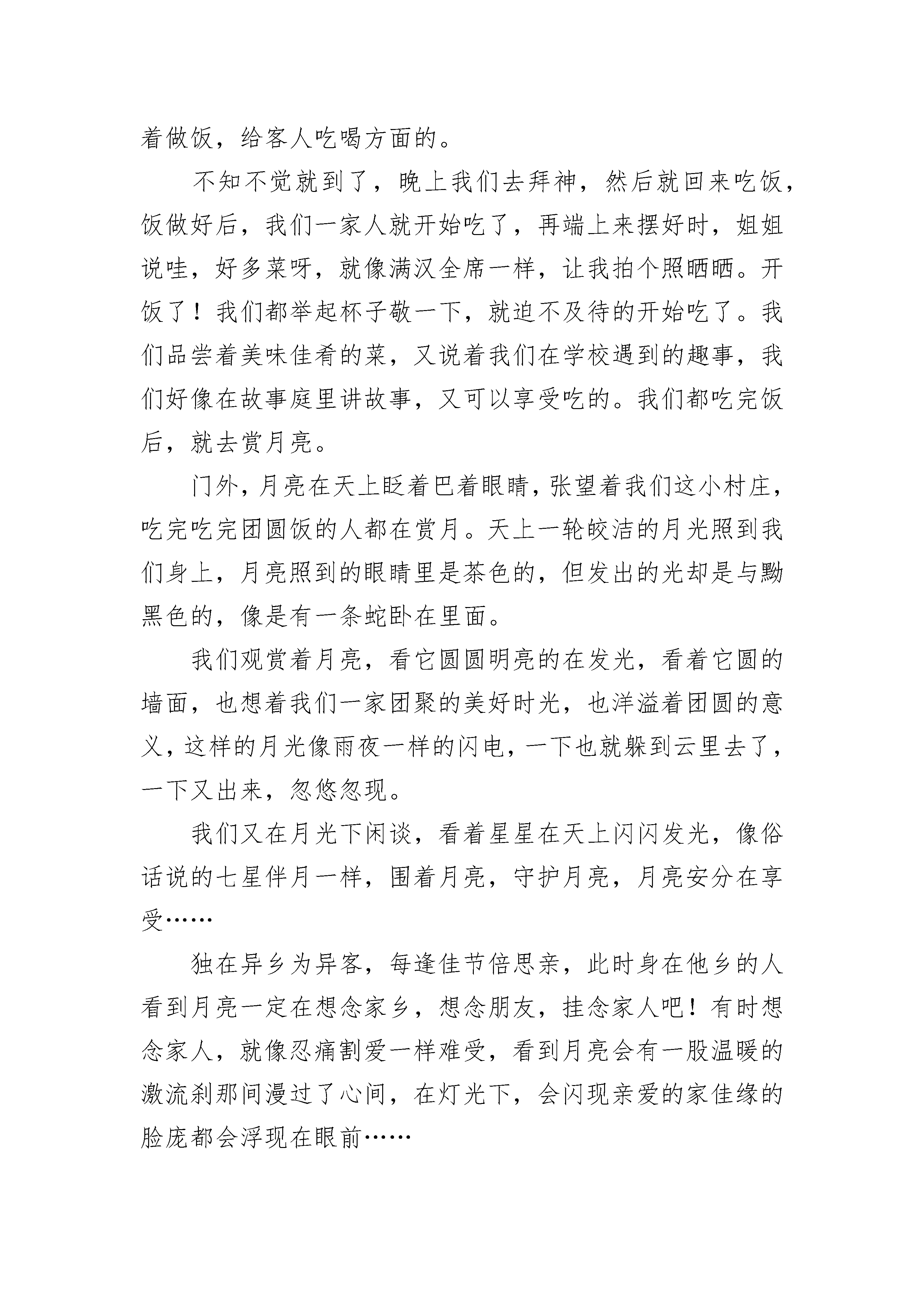 着做饭，给客人吃喝方面的。

不知不觉就到了，晚上我们去拜神，然后就回来吃饭，饭做好后，我们一家人就开始吃了，再端上来摆好时，姐姐说哇，好多菜呀，就像满汉全席一样，让我拍个照晒晒。开饭了！我们都举起杯子敬一下，就迫不及待的开始吃了。我们品尝着美味佳肴的菜，又说着我们在学校遇到的趣事，我们好像在故事庭里讲故事，又可以享受吃的。我们都吃完饭后，就去赏月亮。

门外，月亮在天上眨着巴着眼睛，张望着我们这小村庄，吃完吃完团圆饭的人都在赏月。天上一轮皎洁的月光照到我们身上，月亮照到的眼睛里是茶色的，但发出的光却是与黝黑色的，像是有一条蛇卧在里面。

我们观赏着月亮，看它圆圆明亮的在发光，看着它圆的墙面，也想着我们一家团聚的美好时光，也洋溢着团圆的意义，这样的月光像雨夜一样的闪电，一下也就躲到云里去了，一下又出来，忽悠忽现。

我们又在月光下闲谈，看着星星在天上闪闪发光，像俗话说的七星伴月一样，围着月亮，守护月亮，月亮安分在享受……

独在异乡为异客，每逢佳节倍思亲，此时身在他乡的人看到月亮一定在想念家乡，想念朋友，挂念家人吧！有时想念家人，就像忍痛割爱一样难受，看到月亮会有一股温暖的激流刹那间漫过了心间，在灯光下，会闪现亲爱的家佳缘的脸庞都会浮现在眼前……